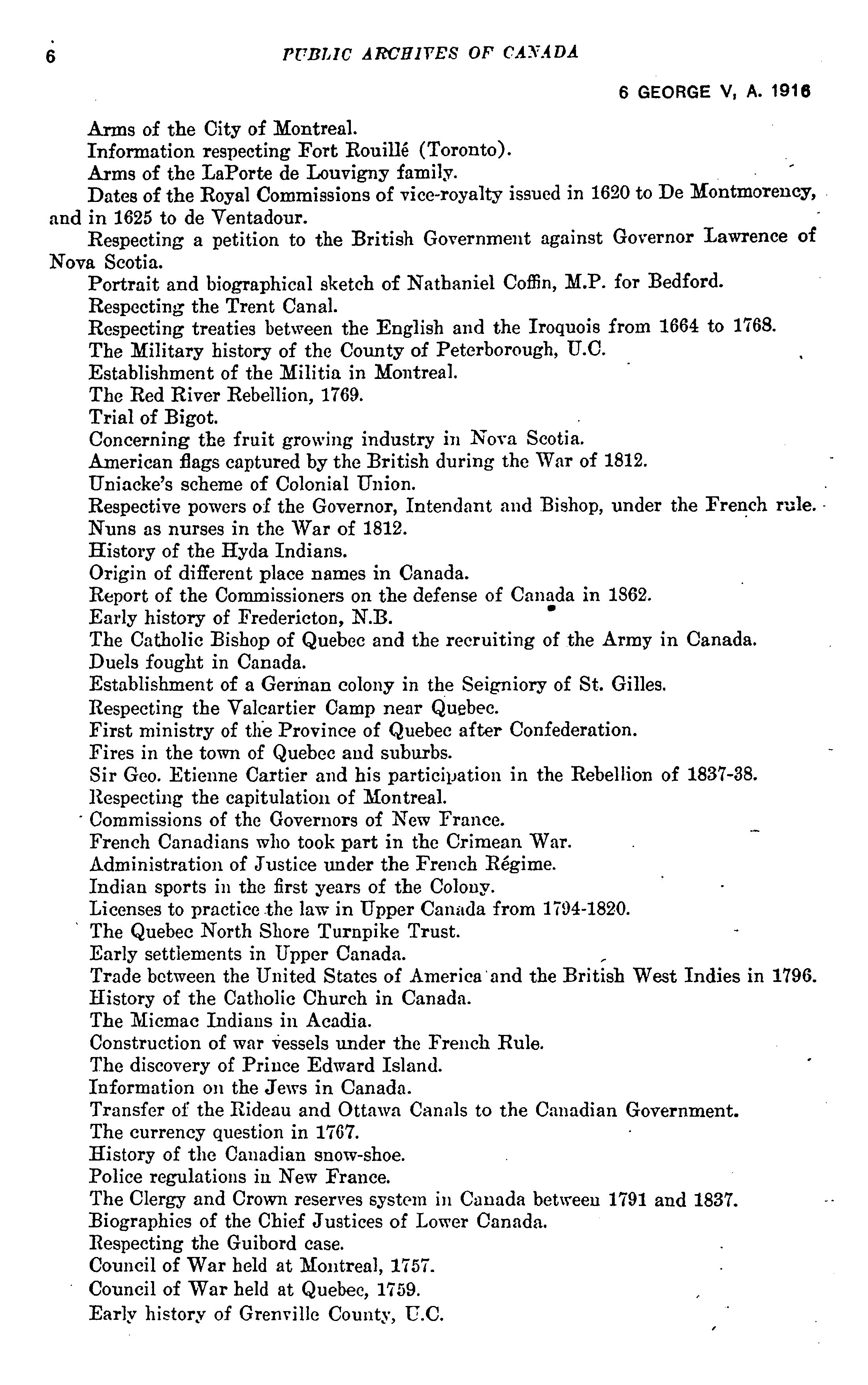 6 PUBLIC ARCHIVES OF CANADA

6 GEORGE V, A. 1916

Arms of the City of Montreal.
Information respecting Fort Rouillé (Toronto).
Arms of the LaPorte de Louvigny family.
Dates of the Royal Commissions of vice-royalty issued in 1620 to De Montmorency, and in 1625 to de Ventadour.
Respecting a petition to the British Government against Governor Lawrence of Nova Scotia.
Portrait and biographical sketch of Nathaniel Coffin, M.P. for Bedford.
Respecting the Trent Canal.
Respecting treaties between the English and the Iroquois from 1664 to 1768.
The Military history of the County of Peterborough, U.C.
Establishment of the Militia in Montreal.
The Red River Rebellion, 1769.
Trial of Bigot.
Concerning the fruit growing industry in Nova Scotia.
American flags captured by the British during the War of 1812.
Uniacke's scheme of Colonial Union.
Respective powers of the Governor, Intendant and Bishop, under the French rule.
Nuns as nurses in the War of 1812.
History of the Hyda Indians.
Origin of different place names in Canada.
Report of the Commissioners on the defense of Canada in 1862.
Early history of Fredericton, N.B.
The Catholic Bishop of Quebec and the recruiting of the Army in Canada.
Duels fought in Canada.
Establishment of a German colony in the Seigniory of St. Gilles.
Respecting the Valcartier Camp near Quebec.
First ministry of the Province of Quebec after Confederation.
Fires in the town of Quebec and suburbs.
Sir Geo. Etienne Cartier and his participation in the Rebellion of 1837-38.
Respecting the capitulation of Montreal.
Commissions of the Governors of New France.
French Canadians who took part in the Crimean War.
Administration of Justice under the French Régime.
Indian sports in the first years of the Colony.
Licenses to practice the law in Upper Canada from 1794-1820.
The Quebec North Shore Turnpike Trust.
Early settlements in Upper Canada.
Trade between the United States of America and the British West Indies in 1796.
History of the Catholic Church in Canada.
The Micmac Indians in Acadia.
Construction of war vessels under the French Rule.
The discovery of Prince Edward Island.
Information on the Jews in Canada.
Transfer of the Rideau and Ottawa Canals to the Canadian Government.
The currency question in 1767.
History of the Canadian snow-shoe.
Police regulations in New France.
The Clergy and Crown reserves system in Canada between 1791 and 1837.
Biographies of the Chief Justices of Lower Canada.
Respecting the Guibord case.
Council of War held at Montreal, 1757.
Council of War held at Quebec, 1759.
Early history of Grenville County, U.C.